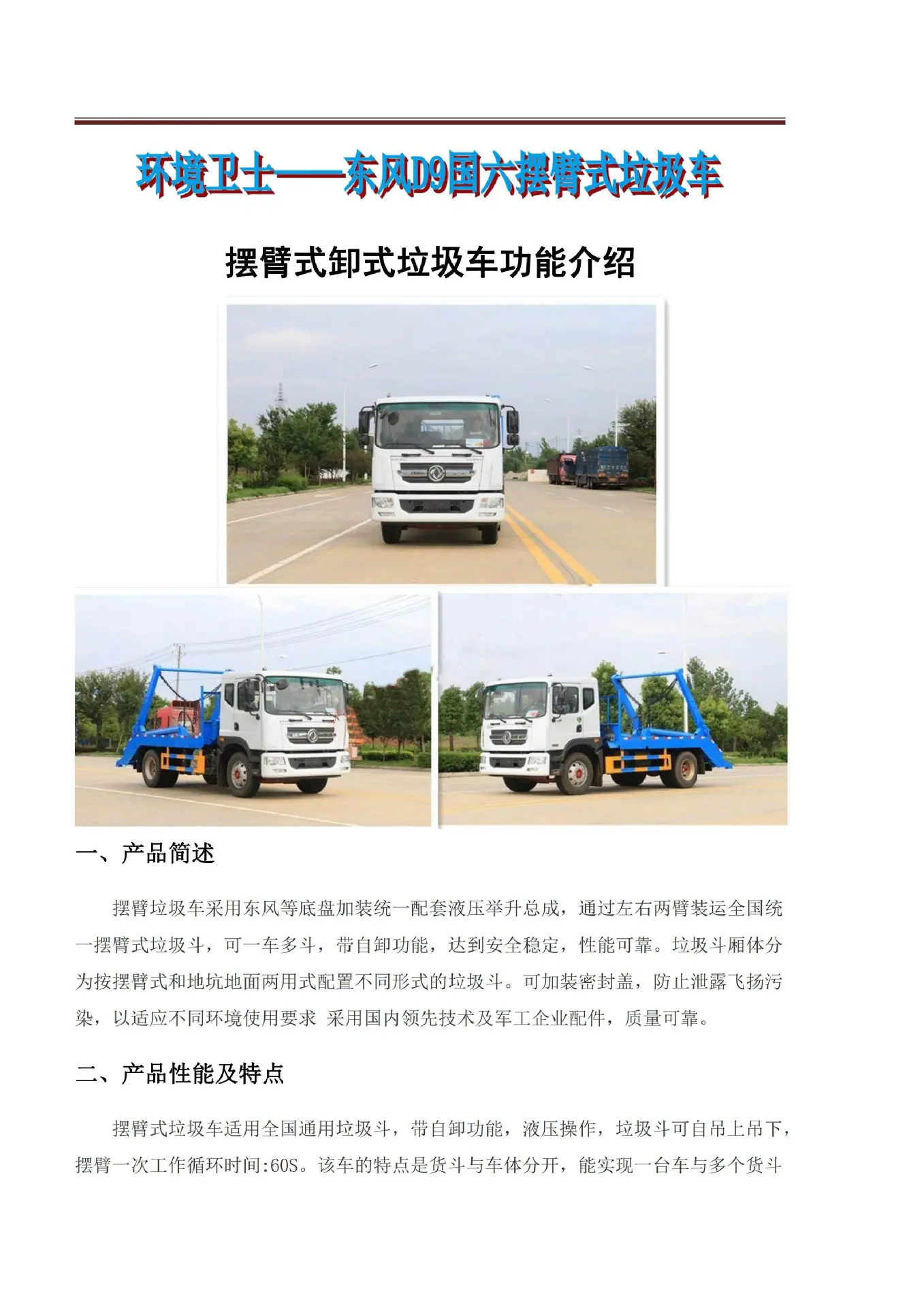 环境卫士——东风D9国六摆臂式垃圾车

摆臂式卸式垃圾车功能介绍

一、产品简述

摆臂垃圾车采用东风等底盘加装统一配套液压举升总成，通过左右两臂装运全国统一摆臂式垃圾斗，可一车多斗，带自卸功能，达到安全稳定，性能可靠。垃圾斗厢体分为按摆臂式和地坑地面两用式配置不同形式的垃圾斗。可加装密封盖，防止泄露飞扬污染，以适应不同环境使用要求 采用国内领先技术及军工企业配件，质量可靠。

二、产品性能及特点

摆臂式垃圾车适用全国通用垃圾斗，带自卸功能，液压操作，垃圾斗可自吊上吊下，摆臂一次工作循环时间:60S。该车的特点是货斗与车体分开，能实现一台车与多个货斗